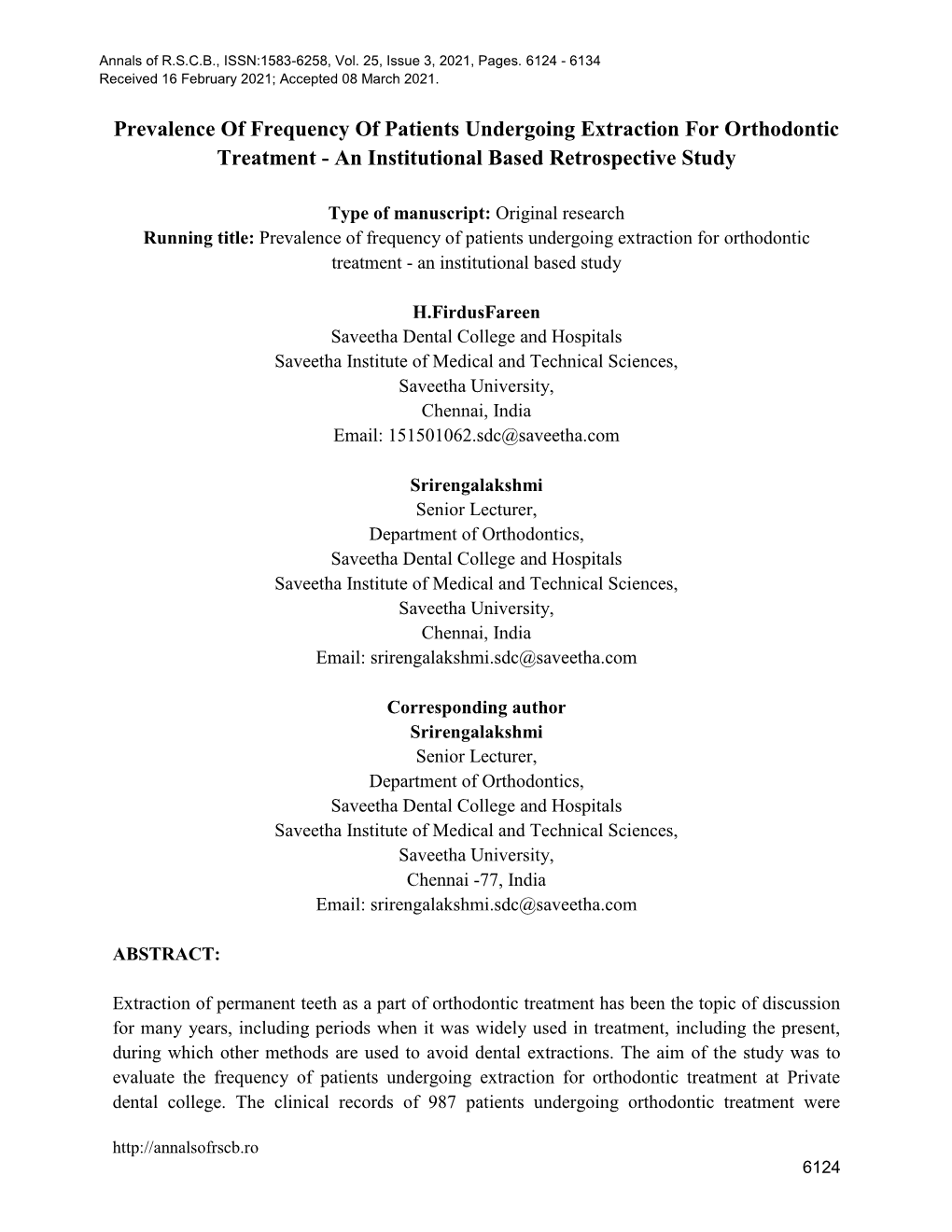 Annals of R.S.C.B., ISSN:1583-6258, Vol. 25, Issue 3, 2021, Pages. 6124 - 6134
Received 16 February 2021; Accepted 08 March 2021.

Prevalence Of Frequency Of Patients Undergoing Extraction For Orthodontic Treatment - An Institutional Based Retrospective Study

Type of manuscript: Original research
Running title: Prevalence of frequency of patients undergoing extraction for orthodontic treatment - an institutional based study

H.FirdusFareen
Saveetha Dental College and Hospitals
Saveetha Institute of Medical and Technical Sciences,
Saveetha University,
Chennai, India
Email: 151501062.sdc@saveetha.com

Srirengalakshmi
Senior Lecturer,
Department of Orthodontics,
Saveetha Dental College and Hospitals
Saveetha Institute of Medical and Technical Sciences,
Saveetha University,
Chennai, India
Email: srirengalakshmi.sdc@saveetha.com

Corresponding author
Srirengalakshmi
Senior Lecturer,
Department of Orthodontics,
Saveetha Dental College and Hospitals
Saveetha Institute of Medical and Technical Sciences,
Saveetha University,
Chennai -77, India
Email: srirengalakshmi.sdc@saveetha.com

ABSTRACT:

Extraction of permanent teeth as a part of orthodontic treatment has been the topic of discussion for many years, including periods when it was widely used in treatment, including the present, during which other methods are used to avoid dental extractions. The aim of the study was to evaluate the frequency of patients undergoing extraction for orthodontic treatment at Private dental college. The clinical records of 987 patients undergoing orthodontic treatment were

http://annalsofrscb.ro

6124